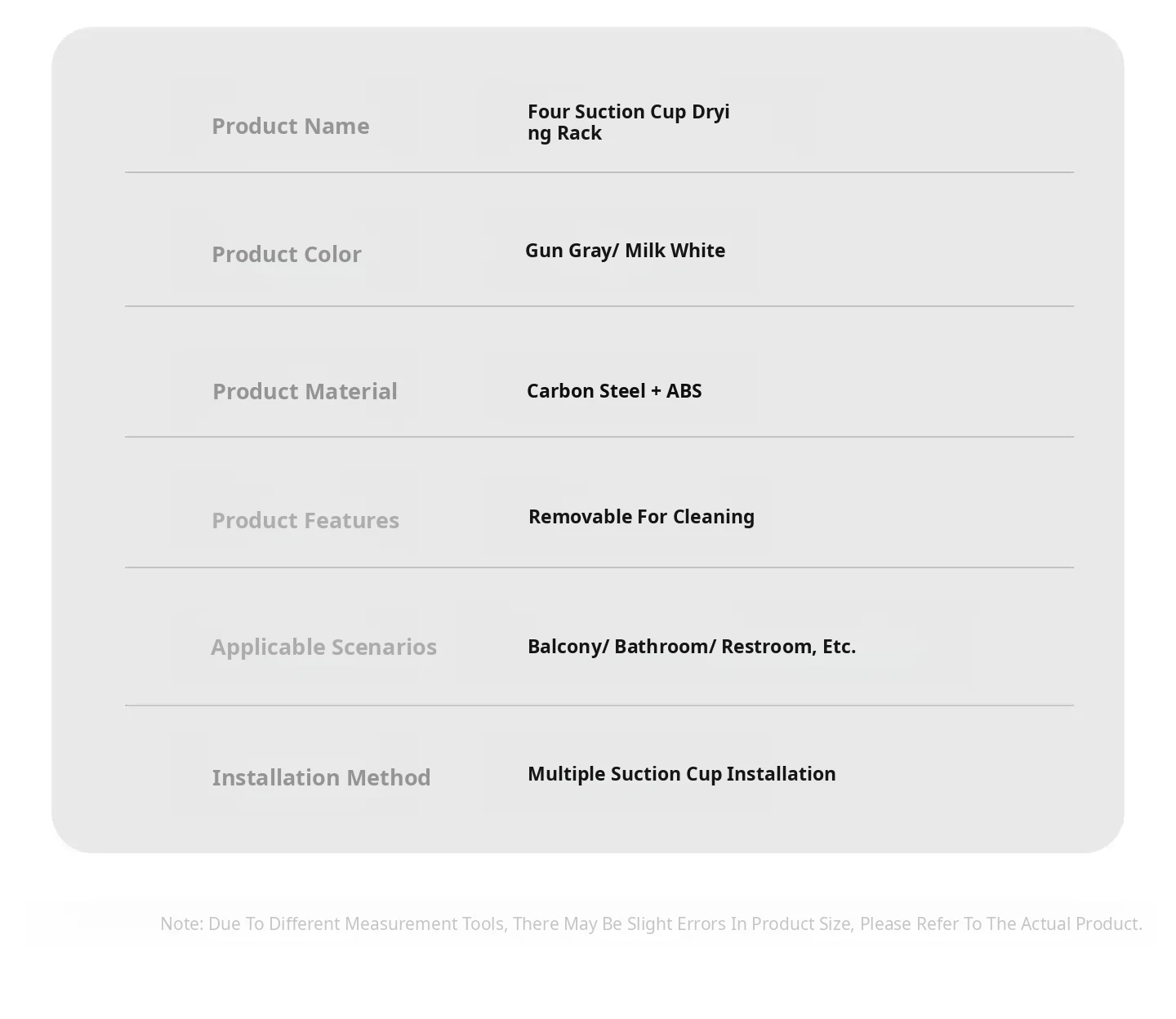 | Product Name | Four Suction Cup Drying Rack |
|---|---|
| Product Color | Gun Gray/ Milk White |
| Product Material | Carbon Steel + ABS |
| Product Features | Removable For Cleaning |
| Applicable Scenarios | Balcony/ Bathroom/ Restroom, Etc. |
| Installation Method | Multiple Suction Cup Installation |

Note: Due To Different Measurement Tools, There May Be Slight Errors In Product Size, Please Refer To The Actual Product.